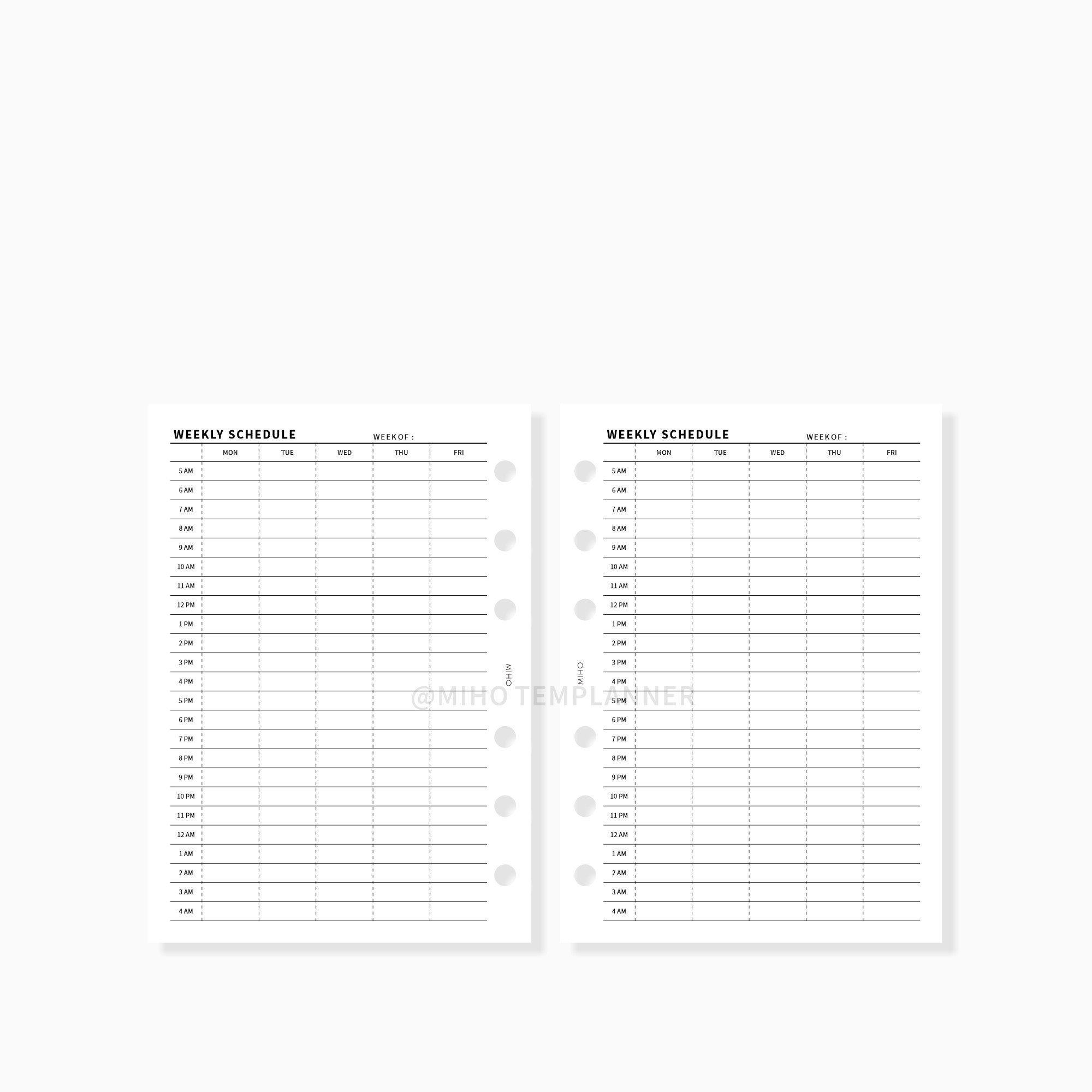 WEEKLY SCHEDULE WEEKOF :

|  | MON | TUE | WED | THU | FRI |
|---|---|---|---|---|---|
| 5 AM | | | | | |
| 6 AM | | | | | |
| 7 AM | | | | | |
| 8 AM | | | | | |
| 9 AM | | | | | |
| 10 AM | | | | | |
| 11 AM | | | | | |
| 12 PM | | | | | |
| 1 PM | | | | | |
| 2 PM | | | | | |
| 3 PM | | | | | |
| 4 PM | | | | | |
| 5 PM | | | | | |
| 6 PM | | | | | |
| 7 PM | | | | | |
| 8 PM | | | | | |
| 9 PM | | | | | |
| 10 PM | | | | | |
| 11 PM | | | | | |
| 12 AM | | | | | |
| 1 AM | | | | | |
| 2 AM | | | | | |
| 3 AM | | | | | |
| 4 AM | | | | | |

MIHO

WEEKLY SCHEDULE WEEKOF :

|  | MON | TUE | WED | THU | FRI |
|---|---|---|---|---|---|
| 5 AM | | | | | |
| 6 AM | | | | | |
| 7 AM | | | | | |
| 8 AM | | | | | |
| 9 AM | | | | | |
| 10 AM | | | | | |
| 11 AM | | | | | |
| 12 PM | | | | | |
| 1 PM | | | | | |
| 2 PM | | | | | |
| 3 PM | | | | | |
| 4 PM | | | | | |
| 5 PM | | | | | |
| 6 PM | | | | | |
| 7 PM | | | | | |
| 8 PM | | | | | |
| 9 PM | | | | | |
| 10 PM | | | | | |
| 11 PM | | | | | |
| 12 AM | | | | | |
| 1 AM | | | | | |
| 2 AM | | | | | |
| 3 AM | | | | | |
| 4 AM | | | | | |

MIHO

@MIHO TEMPLANNER